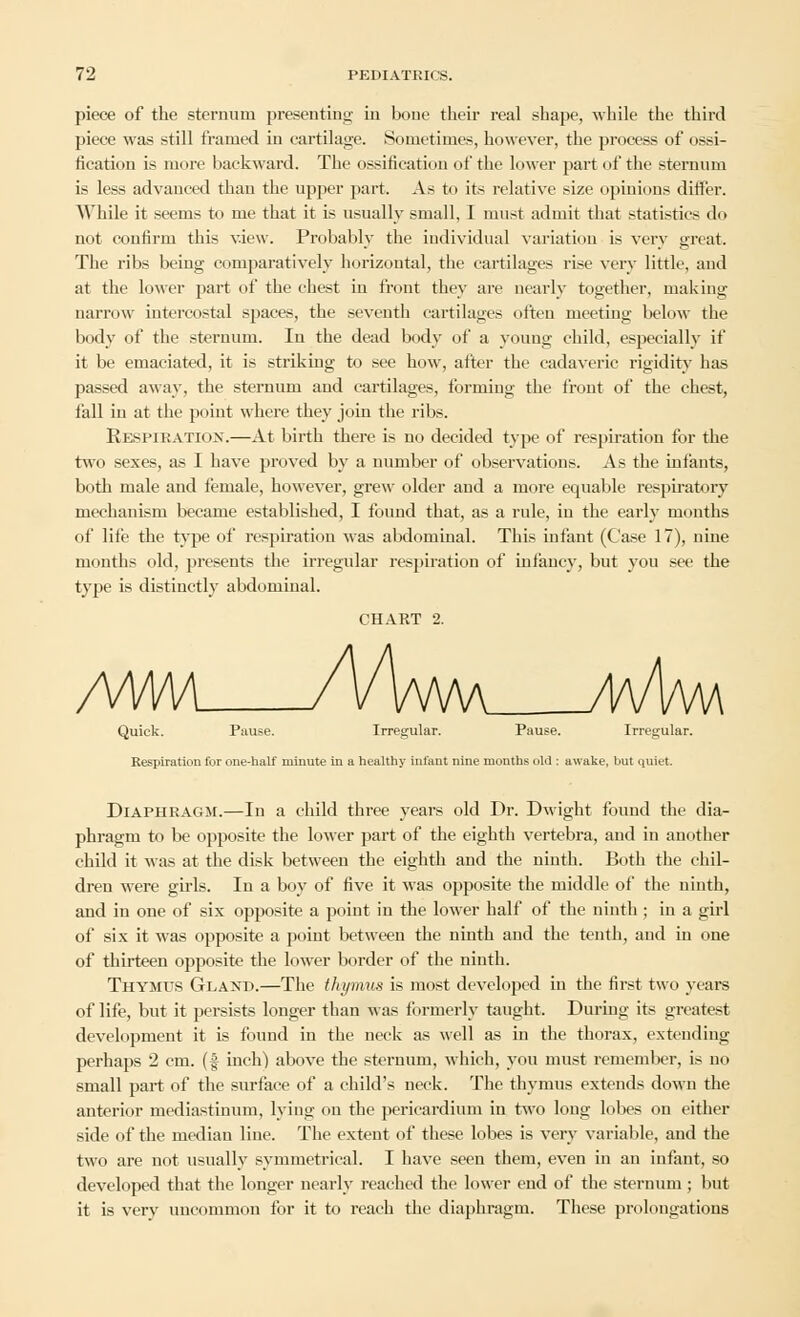 72 PEDIATRICS.

piece of the sternum presenting in bone their real shape, while the third piece was still framed in cartilage. Sometimes, however, the process of ossification is more backward. The ossification of the lower part of the sternum is less advanced than the upper part. As to its relative size opinions differ. While it seems to me that it is usually small, I must admit that statistics do not confirm this view. Probably the individual variation is very great. The ribs being comparatively horizontal, the cartilages rise very little, and at the lower part of the chest in front they are nearly together, making narrow intercostal spaces, the seventh cartilages often meeting below the body of the sternum. In the dead body of a young child, especially if it be emaciated, it is striking to see how, after the cadaveric rigidity has passed away, the sternum and cartilages, forming the front of the chest, fall in at the point where they join the ribs.

Respiration.—At birth there is no decided type of respiration for the two sexes, as I have proved by a number of observations. As the infants, both male and female, however, grew older and a more equable respiratory mechanism became established, I found that, as a rule, in the early months of life the type of respiration was abdominal. This infant (Case 17), nine months old, presents the irregular respiration of infancy, but you see the type is distinctly abdominal.

CHART 2.

Quick. Pause. Irregular. Pause. Irregular.

Respiration for one-half minute in a healthy infant nine months old : awake, but quiet.

Diaphragm.—In a child three years old Dr. Dwight found the diaphragm to be opposite the lower part of the eighth vertebra, and in another child it was at the disk between the eighth and the ninth. Both the children were girls. In a boy of five it was opposite the middle of the ninth, and in one of six opposite a point in the lower half of the ninth ; in a girl of six it was opposite a point between the ninth and the tenth, and in one of thirteen opposite the lower border of the ninth.

Thymus Gland.—The thymus is most developed in the first two years of life, but it persists longer than was formerly taught. During its greatest development it is found in the neck as well as in the thorax, extending perhaps 2 cm. ($\frac{4}{5}$ inch) above the sternum, which, you must remember, is no small part of the surface of a child's neck. The thymus extends down the anterior mediastinum, lying on the pericardium in two long lobes on either side of the median line. The extent of these lobes is very variable, and the two are not usually symmetrical. I have seen them, even in an infant, so developed that the longer nearly reached the lower end of the sternum ; but it is very uncommon for it to reach the diaphragm. These prolongations